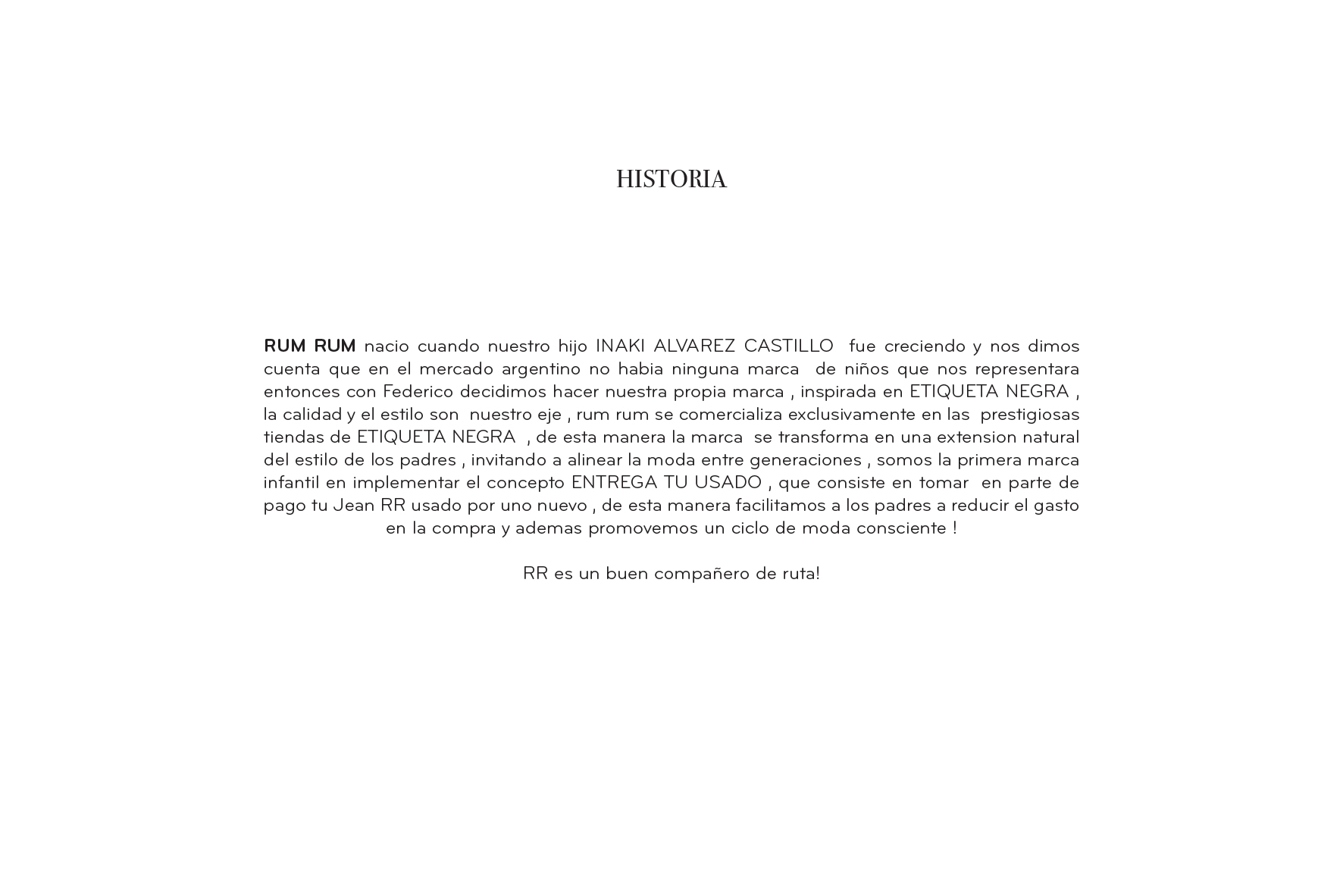 HISTORIA

RUM RUM nacio cuando nuestro hijo INAKI ALVAREZ CASTILLO fue creciendo y nos dimos cuenta que en el mercado argentino no habia ninguna marca de niños que nos representara entonces con Federico decidimos hacer nuestra propia marca , inspirada en ETIQUETA NEGRA , la calidad y el estilo son nuestro eje , rum rum se comercializa exclusivamente en las prestigiosas tiendas de ETIQUETA NEGRA , de esta manera la marca se transforma en una extension natural del estilo de los padres , invitando a alinear la moda entre generaciones , somos la primera marca infantil en implementar el concepto ENTREGA TU USADO , que consiste en tomar en parte de pago tu Jean RR usado por uno nuevo , de esta manera facilitamos a los padres a reducir el gasto en la compra y ademas promovemos un ciclo de moda consciente !

RR es un buen compañero de ruta!